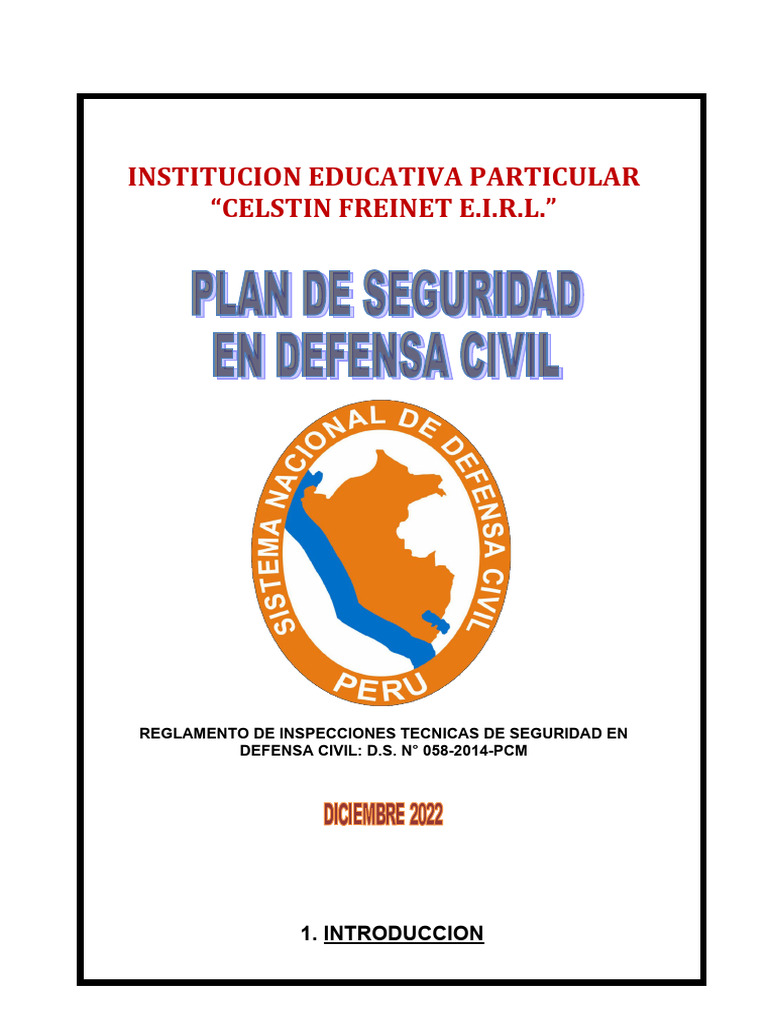 INSTITUCION EDUCATIVA PARTICULAR
“CELSTIN FREINET E.I.R.L.”

PLAN DE SEGURIDAD
EN DEFENSA CIVIL

SISTEMA NACIONAL DE DEFENSA CIVIL
PERU

REGLAMENTO DE INSPECCIONES TECNICAS DE SEGURIDAD EN DEFENSA CIVIL: D.S. N° 058-2014-PCM

DICIEMBRE 2022

1. INTRODUCCION